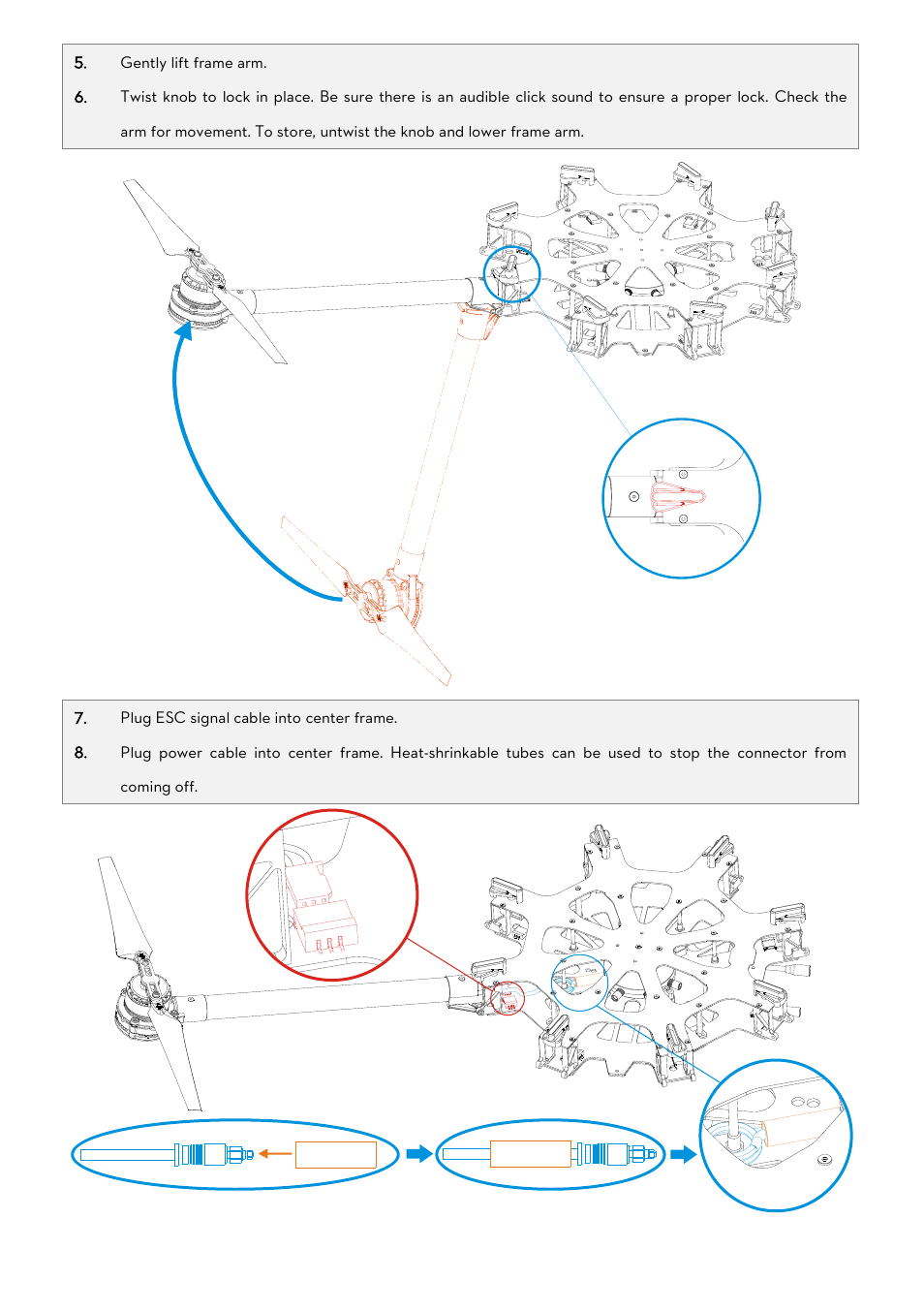 5. Gently lift frame arm.

6. Twist knob to lock in place. Be sure there is an audible click sound to ensure a proper lock. Check the arm for movement. To store, untwist the knob and lower frame arm.

7. Plug ESC signal cable into center frame.

8. Plug power cable into center frame. Heat-shrinkable tubes can be used to stop the connector from coming off.